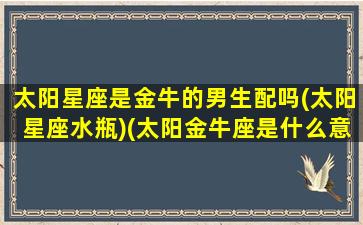 太阳星座是金牛的男生配吗(太阳星座水瓶)(太阳金牛座是什么意